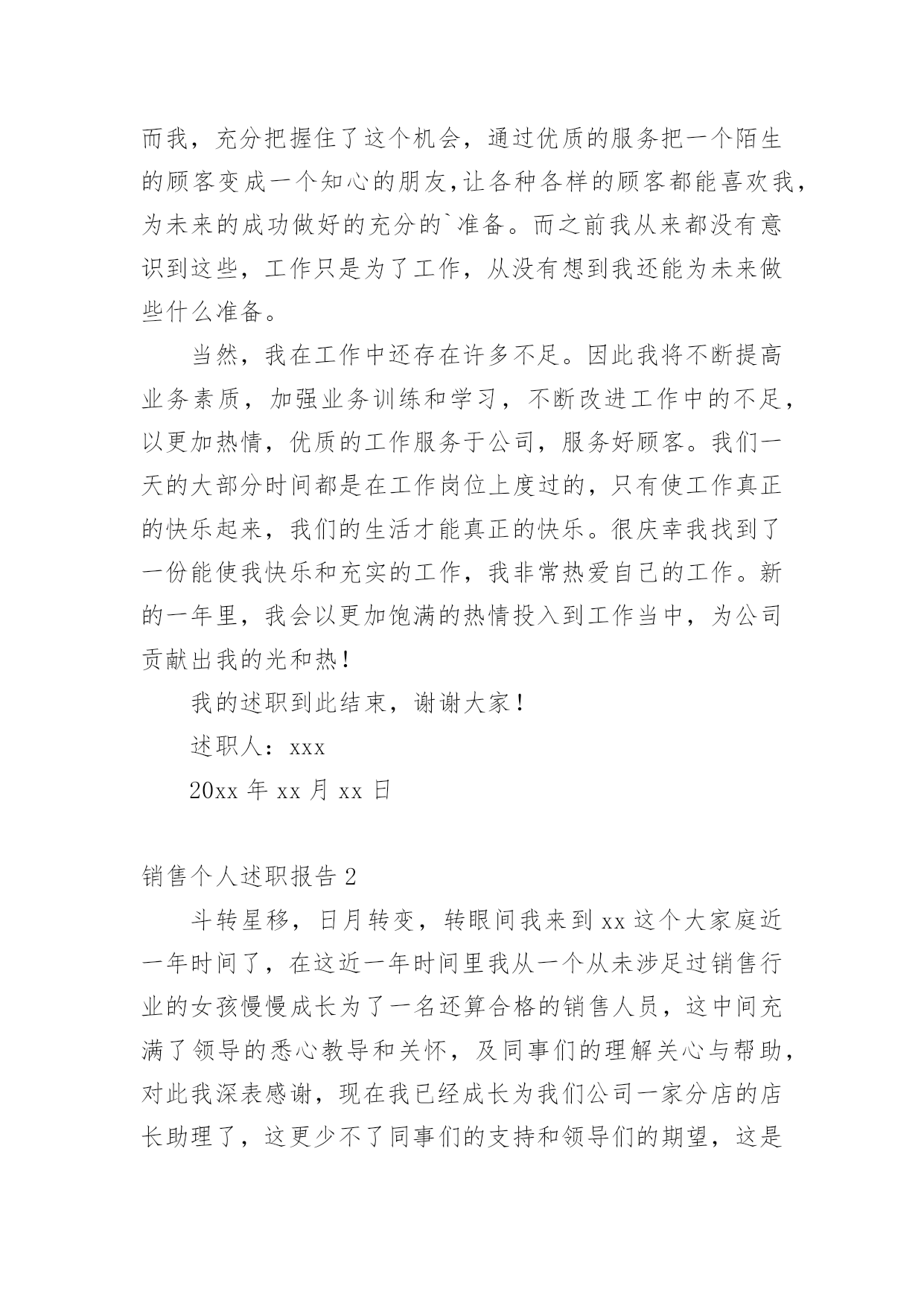 而我，充分把握住了这个机会，通过优质的服务把一个陌生的顾客变成一个知心的朋友,让各种各样的顾客都能喜欢我，为未来的成功做好的充分的`准备。而之前我从来都没有意识到这些，工作只是为了工作，从没有想到我还能为未来做些什么准备。

当然，我在工作中还存在许多不足。因此我将不断提高业务素质，加强业务训练和学习，不断改进工作中的不足，以更加热情，优质的工作服务于公司，服务好顾客。我们一天的大部分时间都是在工作岗位上度过的，只有使工作真正的快乐起来，我们的生活才能真正的快乐。很庆幸我找到了一份能使我快乐和充实的工作，我非常热爱自己的工作。新的一年里，我会以更加饱满的热情投入到工作当中，为公司贡献出我的光和热！

我的述职到此结束，谢谢大家！

述职人：xxx

20xx 年 xx 月 xx 日

销售个人述职报告 2

斗转星移，日月转变，转眼间我来到 xx 这个大家庭近一年时间了，在这近一年时间里我从一个从未涉足过销售行业的女孩慢慢成长为了一名还算合格的销售人员，这中间充满了领导的悉心教导和关怀，及同事们的理解关心与帮助，对此我深表感谢，现在我已经成长为我们公司一家分店的店长助理了，这更少不了同事们的支持和领导们的期望，这是